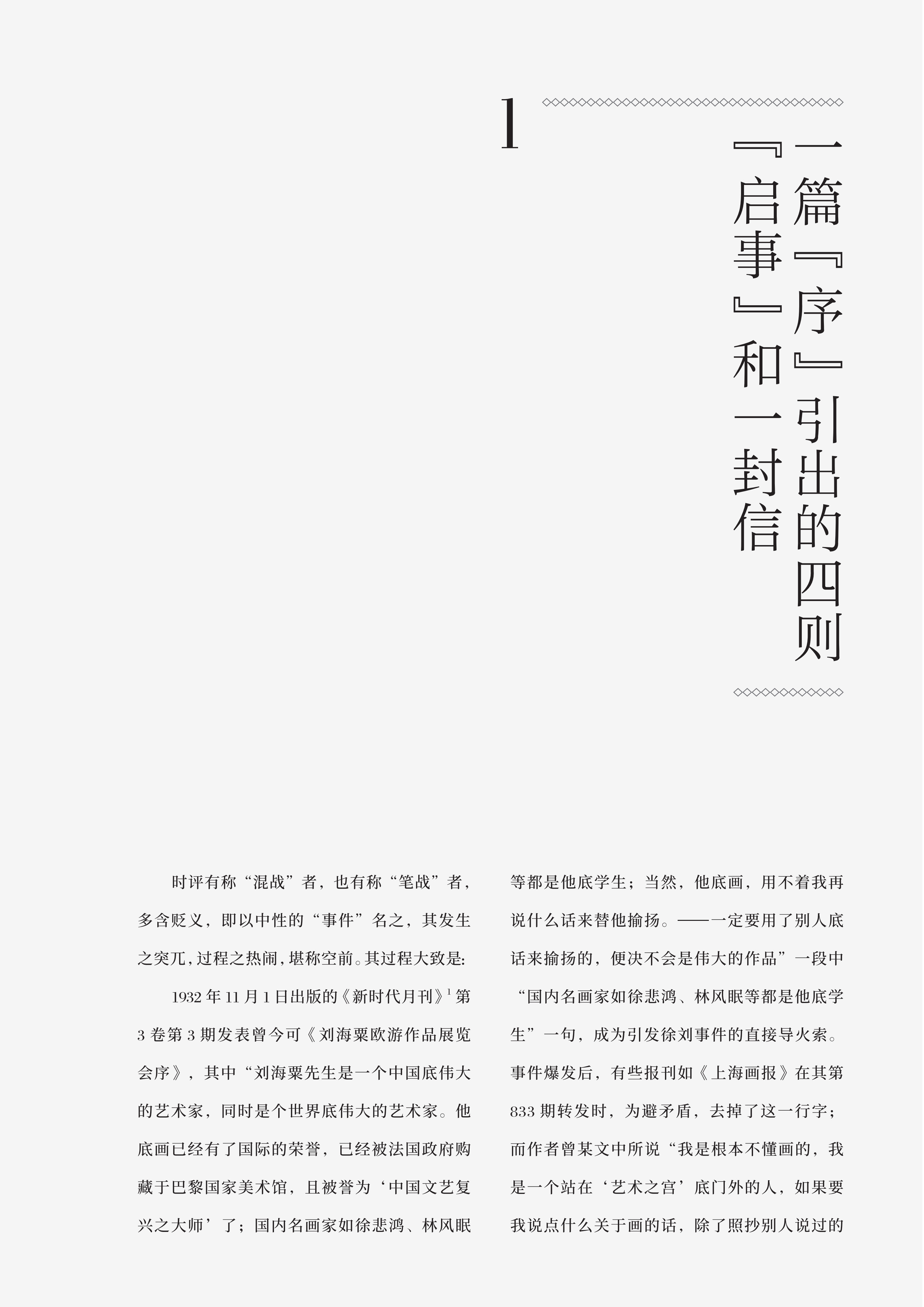 1

一篇『序』引出的四则『启事』和一封信

时评有称“混战”者，也有称“笔战”者，多含贬义，即以中性的“事件”名之，其发生之突兀，过程之热闹，堪称空前。其过程大致是：

1932年11月1日出版的《新时代月刊》$^{1}$第3卷第3期发表曾今可《刘海粟欧游作品展览会序》，其中“刘海粟先生是一个中国底伟大的艺术家，同时是个世界底伟大的艺术家。他底画已经有了国际的荣誉，已经被法国政府购藏于巴黎国家美术馆，且被誉为‘中国文艺复兴之大师’了；国内名画家如徐悲鸿、林风眠等都是他底学生；当然，他底画，用不着我再说什么话来替他揄扬。——一定要用了别人底话来揄扬的，便决不会是伟大的作品”一段中“国内名画家如徐悲鸿、林风眠等都是他底学生”一句，成为引发徐刘事件的直接导火索。事件爆发后，有些报刊如《上海画报》在其第833期转发时，为避矛盾，去掉了这一行字；而作者曾某文中所说“我是根本不懂画的，我是一个站在‘艺术之宫’底门外的人，如果要我说点什么关于画的话，除了照抄别人说过的